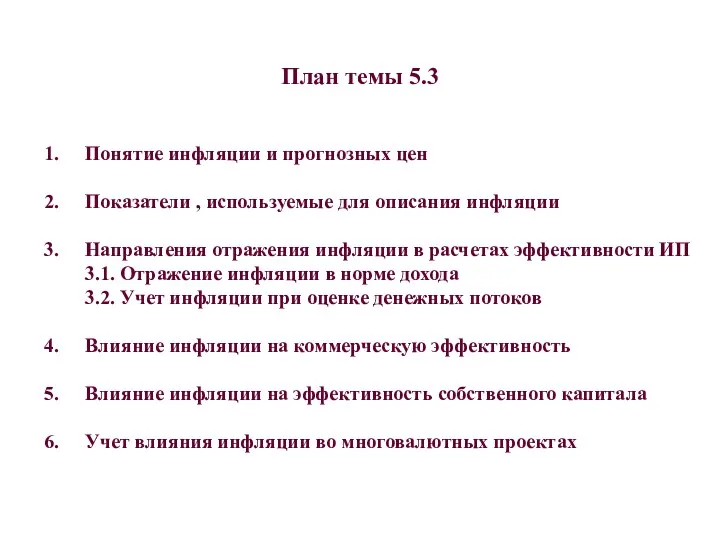 План темы 5.3

1. Понятие инфляции и прогнозных цен

2. Показатели , используемые для описания инфляции

3. Направления отражения инфляции в расчетах эффективности ИП
3.1. Отражение инфляции в норме дохода
3.2. Учет инфляции при оценке денежных потоков

4. Влияние инфляции на коммерческую эффективность

5. Влияние инфляции на эффективность собственного капитала

6. Учет влияния инфляции во многовалютных проектах